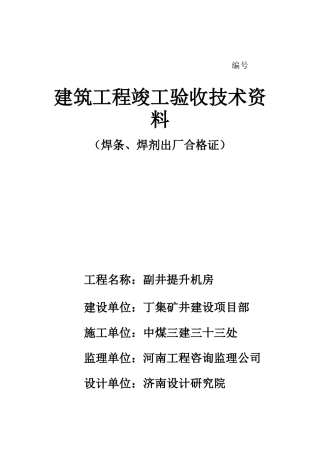 编号

建筑工程竣工验收技术资料

（焊条、焊剂出厂合格证）

工程名称：副井提升机房

建设单位：丁集矿井建设项目部

施工单位：中煤三建三十三处

监理单位：河南工程咨询监理公司

设计单位：济南设计研究院